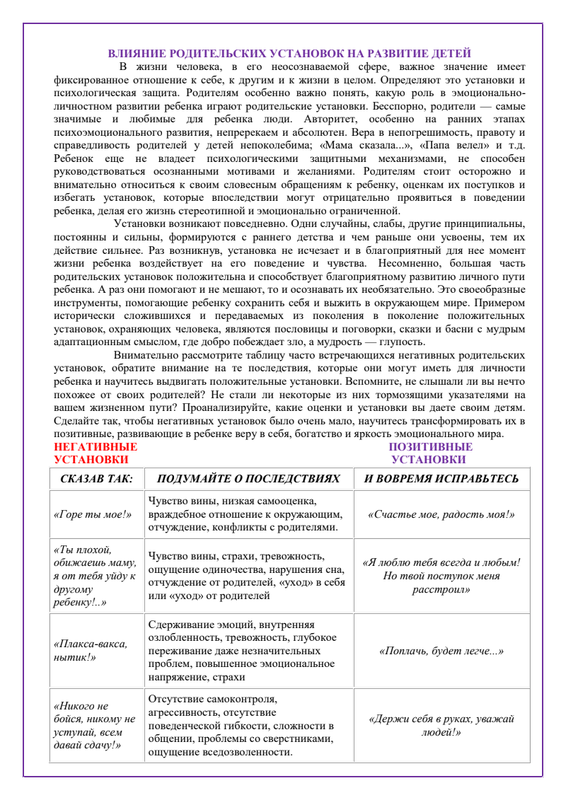 ВЛИЯНИЕ РОДИТЕЛЬСКИХ УСТАНОВОК НА РАЗВИТИЕ ДЕТЕЙ

В жизни человека, в его неосознаваемой сфере, важное значение имеет фиксированное отношение к себе, к другим и к жизни в целом. Определяют это установки и психологическая защита. Родителям особенно важно понять, какую роль в эмоционально-личностном развитии ребенка играют родительские установки. Бесспорно, родители — самые значимые и любимые для ребенка люди. Авторитет, особенно на ранних этапах психоэмоционального развития, непререкаем и абсолютен. Вера в непогрешимость, правоту и справедливость родителей у детей непоколебима; «Мама сказала...», «Папа велел» и т.д. Ребенок еще не владеет психологическими защитными механизмами, не способен руководствоваться осознанными мотивами и желаниями. Родителям стоит осторожно и внимательно относиться к своим словесным обращениям к ребенку, оценкам их поступков и избегать установок, которые впоследствии могут отрицательно проявиться в поведении ребенка, делая его жизнь стереотипной и эмоционально ограниченной.

Установки возникают повседневно. Одни случайны, слабы, другие принципиальны, постоянны и сильны, формируются с раннего детства и чем раньше они усвоены, тем их действие сильнее. Раз возникнув, установка не исчезает и в благоприятный для нее момент жизни ребенка воздействует на его поведение и чувства. Несомненно, большая часть родительских установок положительна и способствует благоприятному развитию личного пути ребенка. А раз они помогают и не мешают, то и осознавать их необязательно. Это своеобразные инструменты, помогающие ребенку сохранить себя и выжить в окружающем мире. Примером исторически сложившихся и передаваемых из поколения в поколение положительных установок, охраняющих человека, являются пословицы и поговорки, сказки и басни с мудрым адаптационным смыслом, где добро побеждает зло, а мудрость — глупость.

Внимательно рассмотрите таблицу часто встречающихся негативных родительских установок, обратите внимание на те последствия, которые они могут иметь для личности ребенка и научитесь выдвигать положительные установки. Вспомните, не слышали ли вы нечто похожее от своих родителей? Не стали ли некоторые из них тормозящими указателями на вашем жизненном пути? Проанализируйте, какие оценки и установки вы даете своим детям. Сделайте так, чтобы негативных установок было очень мало, научитесь трансформировать их в позитивные, развивающие в ребенке веру в себя, богатство и яркость эмоционального мира.

НЕГАТИВНЫЕ УСТАНОВКИ

ПОЗИТИВНЫЕ УСТАНОВКИ

| СКАЗАВ ТАК: | ПОДУМАЙТЕ О ПОСЛЕДСТВИЯХ | И ВОВРЕМЯ ИСПРАВЬТЕСЬ |
|---|---|---|
| «Горе ты мое!» | Чувство вины, низкая самооценка, враждебное отношение к окружающим, отчуждение, конфликты с родителями. | «Счастье мое, радость моя!» |
| «Ты плохой, обижаешь маму, я от тебя уйду к другому ребенку!..» | Чувство вины, страхи, тревожность, ощущение одиночества, нарушения сна, отчуждение от родителей, «уход» в себя или «уход» от родителей | «Я люблю тебя всегда и любым! Но твой поступок меня расстроил» |
| «Плакса-вакса, нытик!» | Сдерживание эмоций, внутренняя озлобленность, тревожность, глубокое переживание даже незначительных проблем, повышенное эмоциональное напряжение, страхи | «Поплачь, будет легче...» |
| «Никого не бойся, никому не уступай, всем давай сдачу!» | Отсутствие самоконтроля, агрессивность, отсутствие поведенческой гибкости, сложности в общении, проблемы со сверстниками, ощущение вседозволенности. | «Держи себя в руках, уважай людей!» |